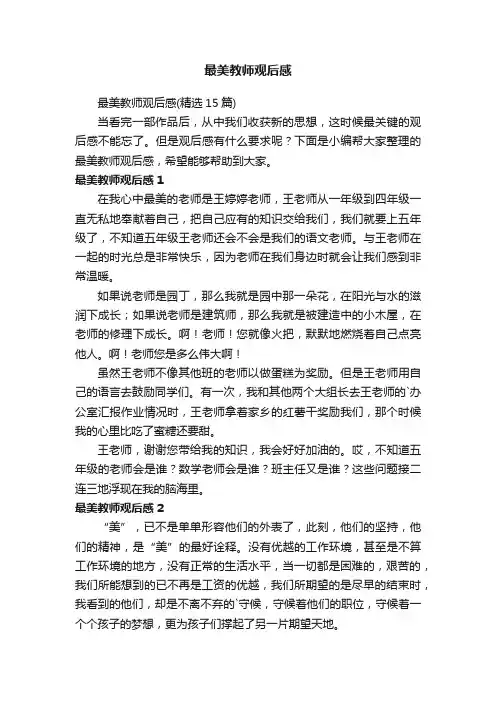 最美教师观后感

最美教师观后感(精选 15 篇)

当看完一部作品后，从中我们收获新的思想，这时候最关键的观后感不能忘了。但是观后感有什么要求呢？下面是小编帮大家整理的最美教师观后感，希望能够帮助到大家。

最美教师观后感 1

在我心中最美的老师是王婷婷老师，王老师从一年级到四年级一直无私地奉献着自己，把自己应有的知识交给我们，我们就要上五年级了，不知道五年级王老师还会不会是我们的语文老师。与王老师在一起的时光总是非常快乐，因为老师在我们身边时就会让我们感到非常温暖。

如果说老师是园丁，那么我就是园中那一朵花，在阳光与水的滋润下成长；如果说老师是建筑师，那么我就是被建造中的小木屋，在老师的修理下成长。啊！老师！您就像火把，默默地燃烧着自己点亮他人。啊！老师您是多么伟大啊！

虽然王老师不像其他班的老师以做蛋糕为奖励。但是王老师用自己的语言去鼓励同学们。有一次，我和其他两个大组长去王老师的`办公室汇报作业情况时，王老师拿着家乡的红薯干奖励我们，那个时候我的心里比吃了蜜糖还要甜。

王老师，谢谢您带给我的知识，我会好好加油的。哎，不知道五年级的老师会是谁？数学老师会是谁？班主任又是谁？这些问题接二连三地浮现在我的脑海里。

最美教师观后感 2

“美”，已不是单单形容他们的外表了，此刻，他们的坚持，他们的精神，是“美”的最好诠释。没有优越的工作环境，甚至是不算工作环境的地方，没有正常的生活水平，当一切都是困难的，艰苦的，我们所能想到的已不再是工资的优越，我们所期望的是尽早的结束时，我看到的他们，却是不离不弃的`守候，守候着他们的职位，守候着一个个孩子的梦想，更为孩子们撑起了另一片期望天地。